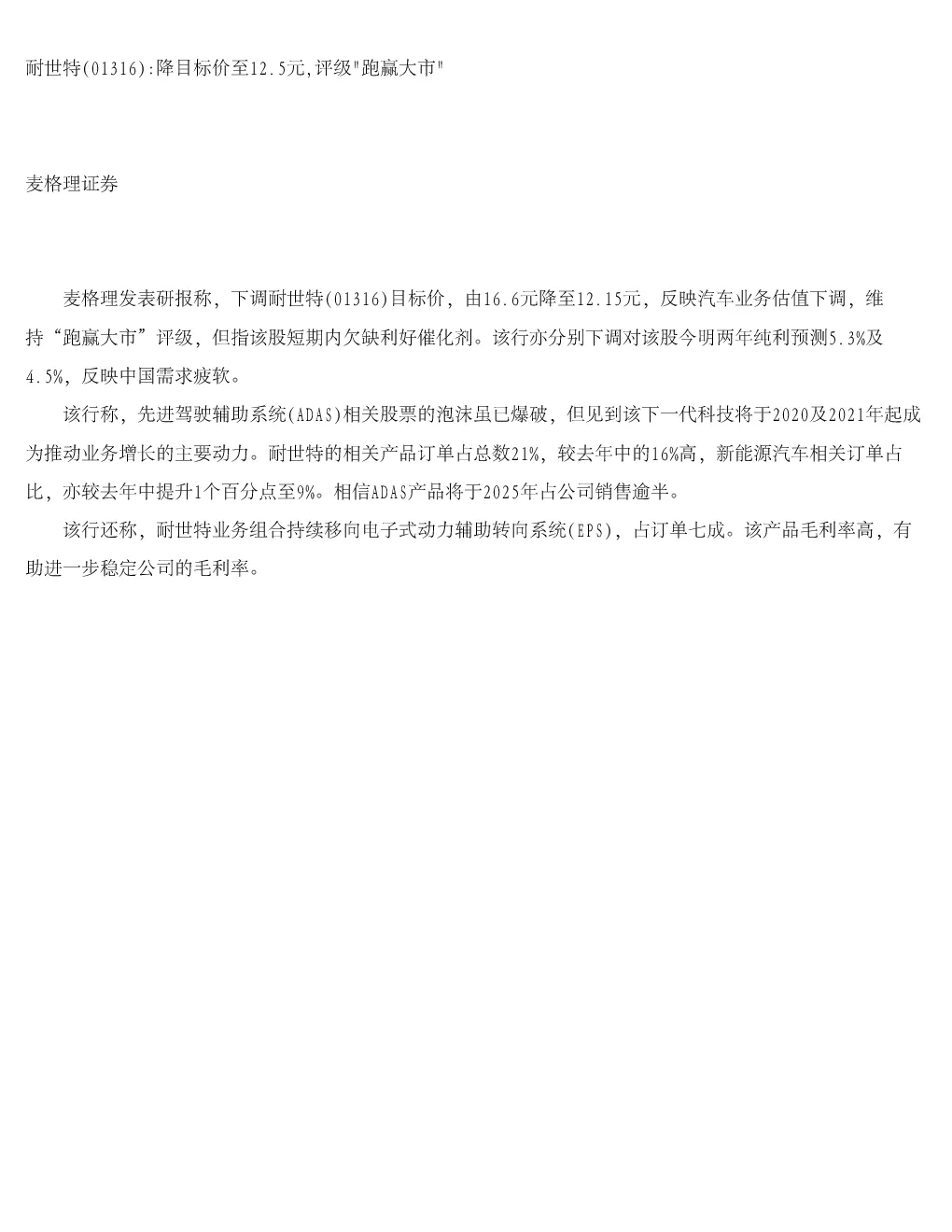 耐世特(01316):降目标价至12.5元,评级"跑赢大市"

麦格理证券

麦格理发表研报称，下调耐世特(01316)目标价，由16.6元降至12.15元，反映汽车业务估值下调，维持“跑赢大市”评级，但指该股短期内欠缺利好催化剂。该行亦分别下调对该股今明两年纯利预测5.3%及4.5%，反映中国需求疲软。

该行称，先进驾驶辅助系统(ADAS)相关股票的泡沫虽已爆破，但见到该下一代科技将于2020及2021年起成为推动业务增长的主要动力。耐世特的相关产品订单占总数21%，较去年中的16%高，新能源汽车相关订单占比，亦较去年中提升1个百分点至9%。相信ADAS产品将于2025年占公司销售逾半。

该行还称，耐世特业务组合持续移向电子式动力辅助转向系统(EPS)，占订单七成。该产品毛利率高，有助进一步稳定公司的毛利率。